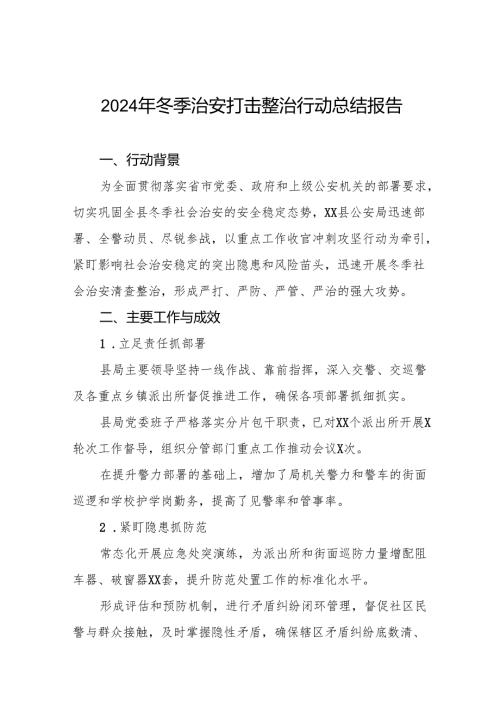 2024年冬季治安打击整治行动总结报告

一、行动背景

为全面贯彻落实省市党委、政府和上级公安机关的部署要求，切实巩固全县冬季社会治安的安全稳定态势，XX县公安局迅速部署、全警动员、尽锐参战，以重点工作收官冲刺攻坚行动为牵引，紧盯影响社会治安稳定的突出隐患和风险苗头，迅速开展冬季社会治安清查整治，形成严打、严防、严管、严治的强大攻势。

二、主要工作与成效

1．立足责任抓部署

县局主要领导坚持一线作战、靠前指挥，深入交警、交巡警及各重点乡镇派出所督促推进工作，确保各项部署抓细抓实。

县局党委班子严格落实分片包干职责，已对XX个派出所开展X轮次工作督导，组织分管部门重点工作推动会议X次。

在提升警力部署的基础上，增加了局机关警力和警车的街面巡逻和学校护学岗勤务，提高了见警率和管事率。

2．紧盯隐患抓防范

常态化开展应急处突演练，为派出所和街面巡防力量增配阻车器、破窗器XX套，提升防范处置工作的标准化水平。

形成评估和预防机制，进行矛盾纠纷闭环管理，督促社区民警与群众接触，及时掌握隐性矛盾，确保辖区矛盾纠纷底数清、